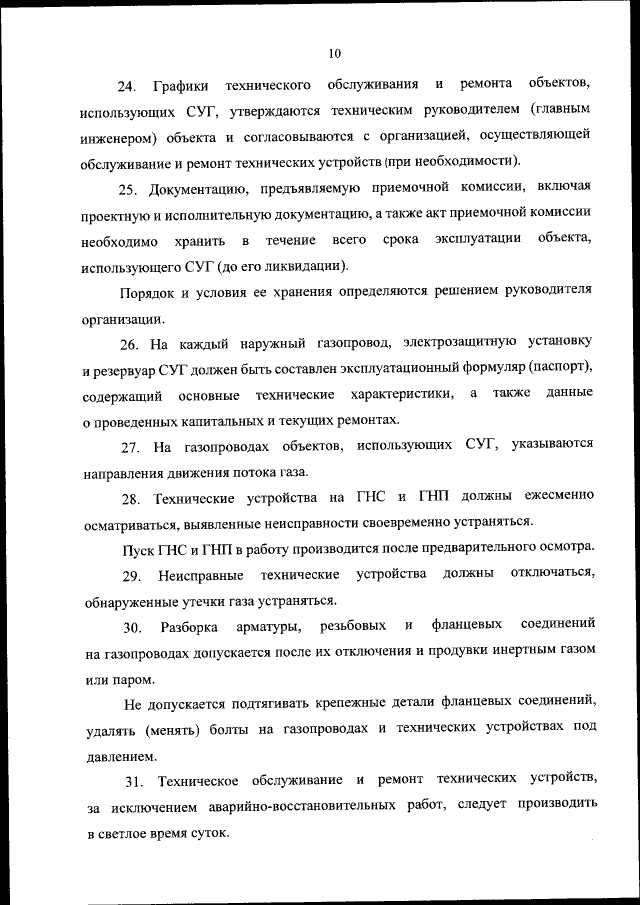 10

24. Графики технического обслуживания и ремонта объектов, использующих СУГ, утверждаются техническим руководителем (главным инженером) объекта и согласовываются с организацией, осуществляющей обслуживание и ремонт технических устройств (при необходимости).

25. Документацию, предъявляемую приемочной комиссии, включая проектную и исполнительную документацию, а также акт приемочной комиссии необходимо хранить в течение всего срока эксплуатации объекта, использующего СУГ (до его ликвидации).

Порядок и условия ее хранения определяются решением руководителя организации.

26. На каждый наружный газопровод, электрозащитную установку и резервуар СУГ должен быть составлен эксплуатационный формуляр (паспорт), содержащий основные технические характеристики, а также данные о проведенных капитальных и текущих ремонтах.

27. На газопроводах объектов, использующих СУГ, указываются направления движения потока газа.

28. Технические устройства на ГНС и ГНП должны ежесменно осматриваться, выявленные неисправности своевременно устраняться.

Пуск ГНС и ГНП в работу производится после предварительного осмотра.

29. Неисправные технические устройства должны отключаться, обнаруженные утечки газа устраняться.

30. Разборка арматуры, резьбовых и фланцевых соединений на газопроводах допускается после их отключения и продувки инертным газом или паром.

Не допускается подтягивать крепежные детали фланцевых соединений, удалять (менять) болты на газопроводах и технических устройствах под давлением.

31. Техническое обслуживание и ремонт технических устройств, за исключением аварийно-восстановительных работ, следует производить в светлое время суток.